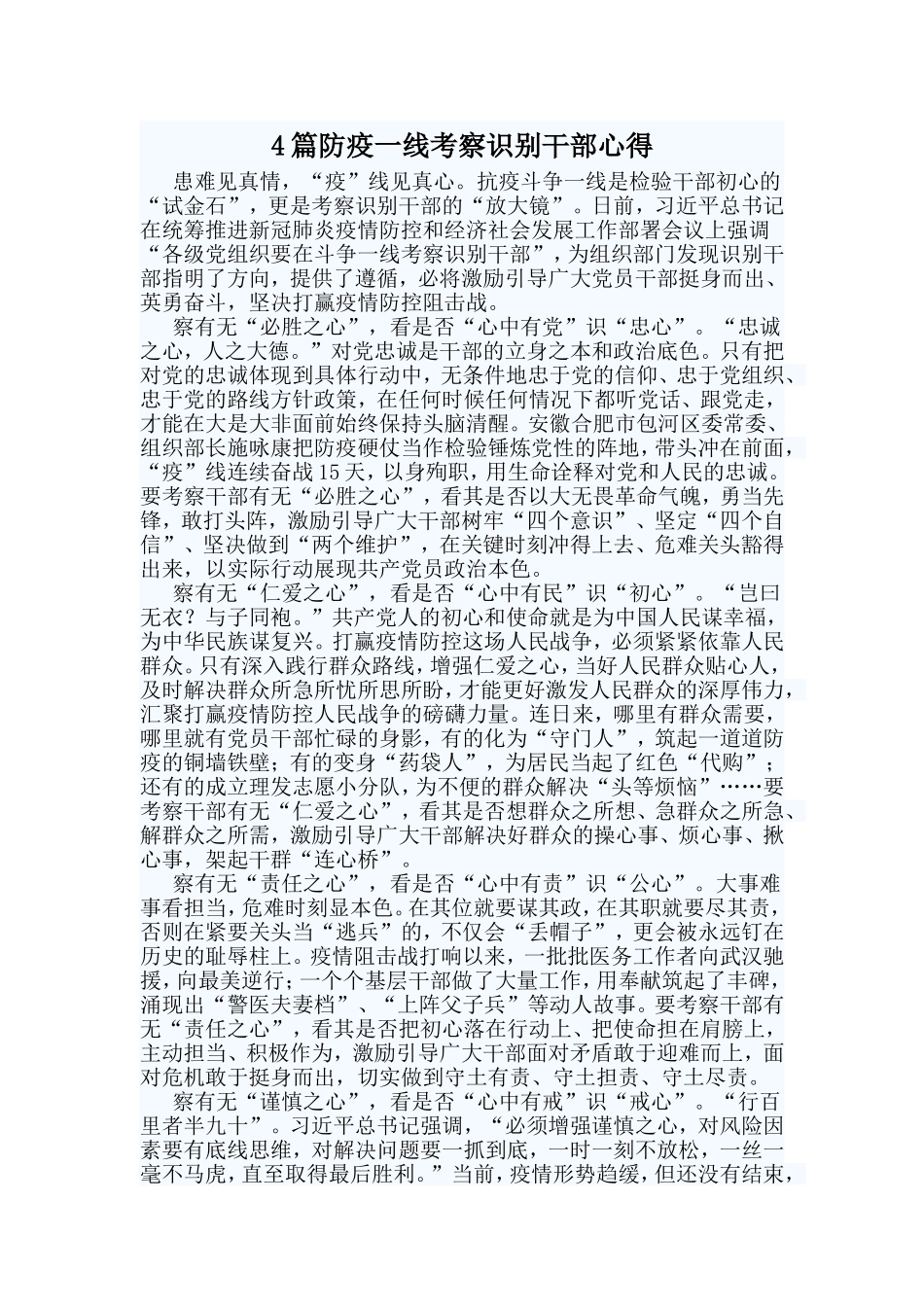 4篇防疫一线考察识别干部心得

患难见真情，“疫”线见真心。抗疫斗争一线是检验干部初心的“试金石”，更是考察识别干部的“放大镜”。日前，习近平总书记在统筹推进新冠肺炎疫情防控和经济社会发展工作部署会议上强调“各级党组织要在斗争一线考察识别干部”，为组织部门发现识别干部指明了方向，提供了遵循，必将激励引导广大党员干部挺身而出、英勇奋斗，坚决打赢疫情防控阻击战。

察有无“必胜之心”，看是否“心中有党”识“忠心”。“忠诚之心，人之大德。”对党忠诚是干部的立身之本和政治底色。只有把对党的忠诚体现到具体行动中，无条件地忠于党的信仰、忠于党组织、忠于党的路线方针政策，在任何时候任何情况下都听党话、跟党走，才能在大是大非面前始终保持头脑清醒。安徽合肥市包河区委常委、组织部长施咏康把防疫硬仗当作检验锤炼党性的阵地，带头冲在前面，“疫”线连续奋战15天，以身殉职，用生命诠释对党和人民的忠诚。要考察干部有无“必胜之心”，看其是否以大无畏革命气魄，勇当先锋，敢打头阵，激励引导广大干部树牢“四个意识”、坚定“四个自信”、坚决做到“两个维护”，在关键时刻冲得上去、危难关头豁得出来，以实际行动展现共产党员政治本色。

察有无“仁爱之心”，看是否“心中有民”识“初心”。“岂曰无衣？与子同袍。”共产党人的初心和使命就是为中国人民谋幸福，为中华民族谋复兴。打赢疫情防控这场人民战争，必须紧紧依靠人民群众。只有深入践行群众路线，增强仁爱之心，当好人民群众贴心人，及时解决群众所急所忧所思所盼，才能更好激发人民群众的深厚伟力，汇聚打赢疫情防控人民战争的磅礴力量。连日来，哪里有群众需要，哪里就有党员干部忙碌的身影，有的化为“守门人”，筑起一道道防疫的铜墙铁壁；有的变身“药袋人”，为居民当起了红色“代购”；还有的成立理发志愿小分队，为不便的群众解决“头等烦恼”……要考察干部有无“仁爱之心”，看其是否想群众之所想、急群众之所急、解群众之所需，激励引导广大干部解决好群众的操心事、烦心事、揪心事，架起干群“连心桥”。

察有无“责任之心”，看是否“心中有责”识“公心”。大事难事看担当，危难时刻显本色。在其位就要谋其政，在其职就要尽其责，否则在紧要关头当“逃兵”的，不仅会“丢帽子”，更会被永远钉在历史的耻辱柱上。疫情阻击战打响以来，一批批医务工作者向武汉驰援，向最美逆行；一个个基层干部做了大量工作，用奉献筑起了丰碑，涌现出“警医夫妻档”、“上阵父子兵”等动人故事。要考察干部有无“责任之心”，看其是否把初心落在行动上、把使命担在肩膀上，主动担当、积极作为，激励引导广大干部面对矛盾敢于迎难而上，面对危机敢于挺身而出，切实做到守土有责、守土担责、守土尽责。

察有无“谨慎之心”，看是否“心中有戒”识“戒心”。“行百里者半九十”。习近平总书记强调，“必须增强谨慎之心，对风险因素要有底线思维，对解决问题要一抓到底，一时一刻不放松，一丝一毫不马虎，直至取得最后胜利。”当前，疫情形势趋缓，但还没有结束，